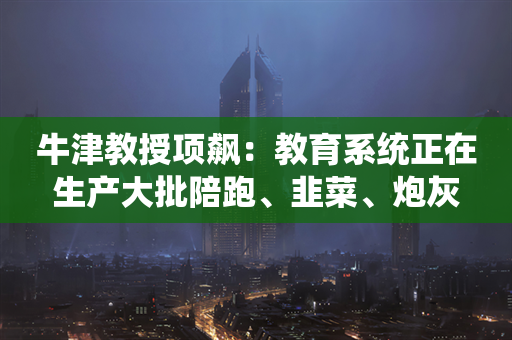 牛津教授项飙：教育系统正在生产大批陪跑、韭菜、炮灰